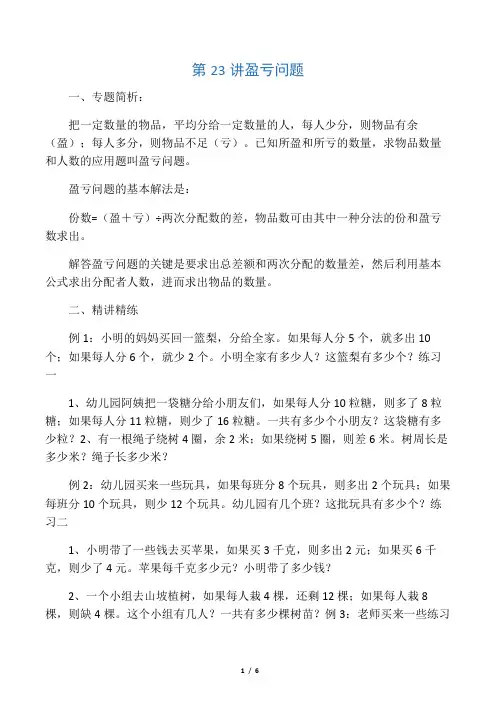 第 23 讲盈亏问题

一、专题简析：

把一定数量的物品，平均分给一定数量的人，每人少分，则物品有余（盈）；每人多分，则物品不足（亏）。已知所盈和所亏的数量，求物品数量和人数的应用题叫盈亏问题。

盈亏问题的基本解法是：

份数=（盈＋亏）÷两次分配数的差，物品数可由其中一种分法的份和盈亏数求出。

解答盈亏问题的关键是要求出总差额和两次分配的数量差，然后利用基本公式求出分配者人数，进而求出物品的数量。

二、精讲精练

例 1：小明的妈妈买回一篮梨，分给全家。如果每人分 5 个，就多出 10 个；如果每人分 6 个，就少 2 个。小明全家有多少人？这篮梨有多少个？练习一

1、幼儿园阿姨把一袋糖分给小朋友们，如果每人分 10 粒糖，则多了 8 粒糖；如果每人分 11 粒糖，则少了 16 粒糖。一共有多少个小朋友？这袋糖有多少粒？2、有一根绳子绕树 4 圈，余 2 米；如果绕树 5 圈，则差 6 米。树周长是多少米？绳子长多少米？

例 2：幼儿园买来一些玩具，如果每班分 8 个玩具，则多出 2 个玩具；如果每班分 10 个玩具，则少 12 个玩具。幼儿园有几个班？这批玩具有多少个？练习二

1、小明带了一些钱去买苹果，如果买 3 千克，则多出 2 元；如果买 6 千克，则少了 4 元。苹果每千克多少元？小明带了多少钱？

2、一个小组去山坡植树，如果每人栽 4 棵，还剩 12 棵；如果每人栽 8 棵，则缺 4 棵。这个小组有几人？一共有多少棵树苗？例 3：老师买来一些练习

1 / 6